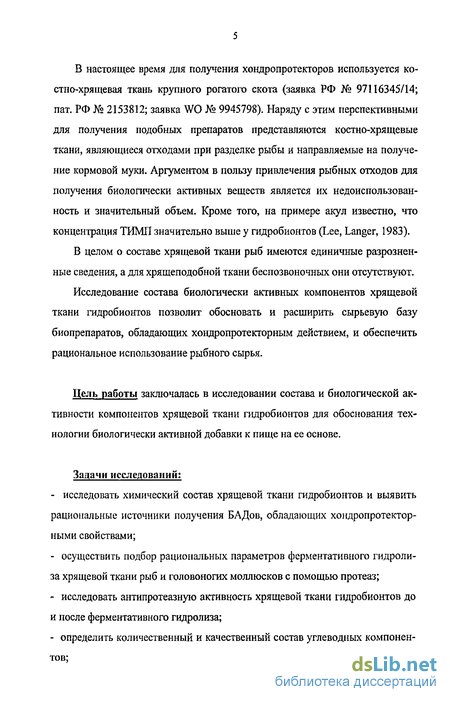 5

В настоящее время для получения хондропротекторов используется костно-хрящевая ткань крупного рогатого скота (заявка РФ № 97116345/14; пат. РФ № 2153812; заявка WO № 9945798). Наряду с этим перспективными для получения подобных препаратов представляются костно-хрящевые ткани, являющиеся отходами при разделке рыбы и направляемые на получение кормовой муки. Аргументом в пользу привлечения рыбных отходов для получения биологически активных веществ является их недоиспользованность и значительный объем. Кроме того, на примере акул известно, что концентрация ТИМП значительно выше у гидробионтов (Lee, Langer, 1983).

В целом о составе хрящевой ткани рыб имеются единичные разрозненные сведения, а для хрящеподобной ткани беспозвоночных они отсутствуют.

Исследование состава биологически активных компонентов хрящевой ткани гидробионтов позволит обосновать и расширить сырьевую базу биопрепаратов, обладающих хондропротекторным действием, и обеспечить рациональное использование рыбного сырья.

Цель работы заключалась в исследовании состава и биологической активности компонентов хрящевой ткани гидробионтов для обоснования технологии биологически активной добавки к пище на ее основе.

Задачи исследований:
- исследовать химический состав хрящевой ткани гидробионтов и выявить рациональные источники получения БАДов, обладающих хондропротекторными свойствами;
- осуществить подбор рациональных параметров ферментативного гидролиза хрящевой ткани рыб и головоногих моллюсков с помощью протеаз;
- исследовать антипротеазную активность хрящевой ткани гидробионтов до и после ферментативного гидролиза;
- определить количественный и качественный состав углеводных компонентов;

dsLib.net
библиотека диссертаций